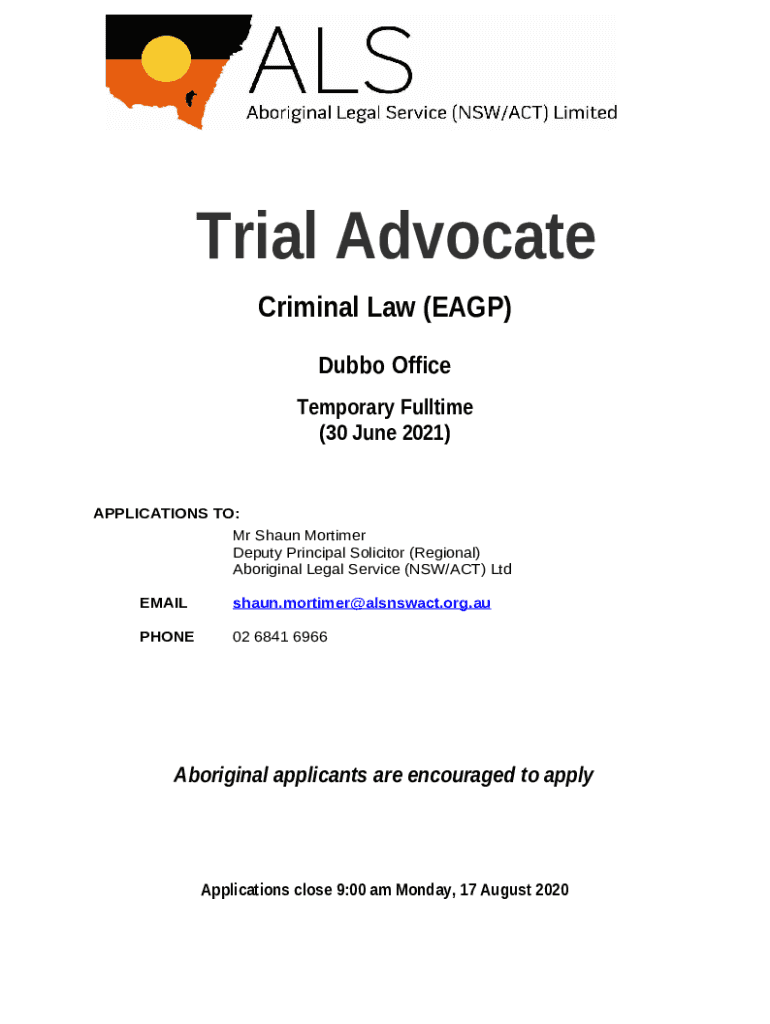 ALS
Aboriginal Legal Service (NSW/ACT) Limited

Trial Advocate

Criminal Law (EAGP)

Dubbo Office

Temporary Fulltime
(30 June 2021)

APPLICATIONS TO:
Mr Shaun Mortimer
Deputy Principal Solicitor (Regional)
Aboriginal Legal Service (NSW/ACT) Ltd

EMAIL shaun.mortimer@alsnswact.org.au

PHONE 02 6841 6966

Aboriginal applicants are encouraged to apply

Applications close 9:00 am Monday, 17 August 2020